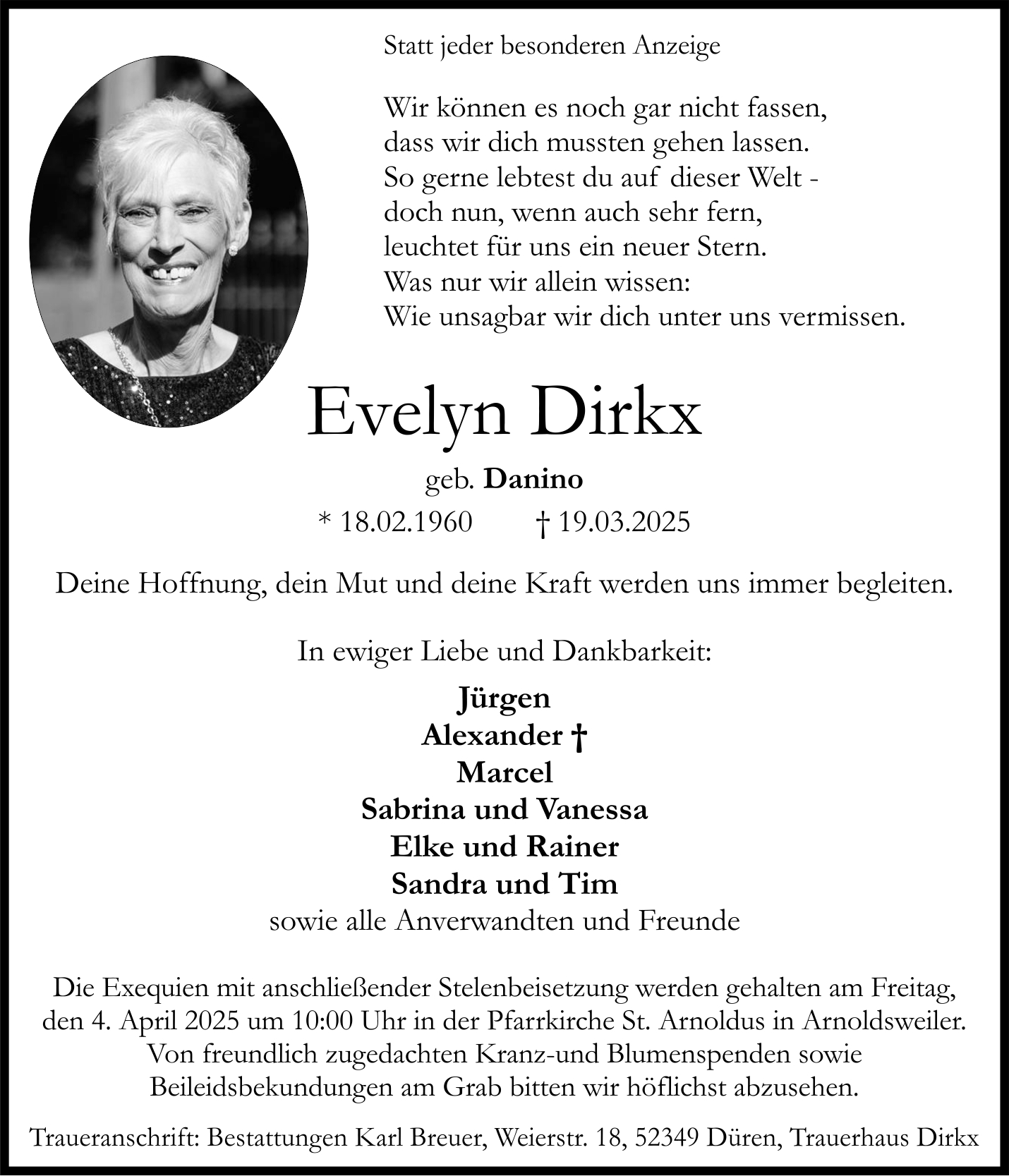 Statt jeder besonderen Anzeige

Wir können es noch gar nicht fassen,
dass wir dich mussten gehen lassen.
So gerne lebtest du auf dieser Welt -
doch nun, wenn auch sehr fern,
leuchtet für uns ein neuer Stern.
Was nur wir allein wissen:
Wie unsagbar wir dich unter uns vermissen.

Evelyn Dirkx

geb. Danino

* 18.02.1960 † 19.03.2025

Deine Hoffnung, dein Mut und deine Kraft werden uns immer begleiten.

In ewiger Liebe und Dankbarkeit:

Jürgen
Alexander †
Marcel
Sabrina und Vanessa
Elke und Rainer
Sandra und Tim
sowie alle Anverwandten und Freunde

Die Exequien mit anschließender Stelenbeisetzung werden gehalten am Freitag, den 4. April 2025 um 10:00 Uhr in der Pfarrkirche St. Arnoldus in Arnoldsweiler. Von freundlich zugedachten Kranz-und Blumenspenden sowie Beileidsbekundungen am Grab bitten wir höflichst abzusehen.

Traueranschrift: Bestattungen Karl Breuer, Weierstr. 18, 52349 Düren, Trauerhaus Dirkx